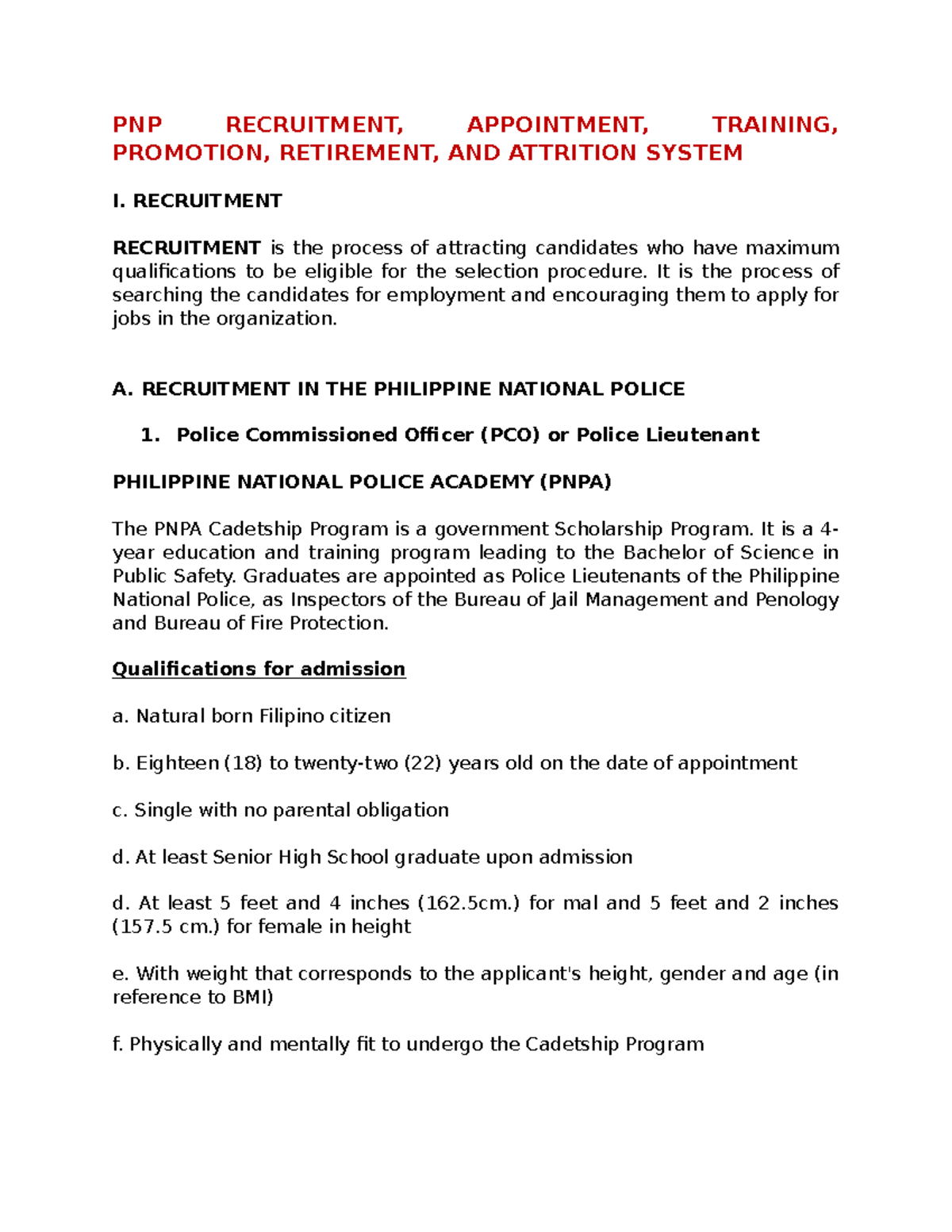 PNP RECRUITMENT, APPOINTMENT, TRAINING, PROMOTION, RETIREMENT, AND ATTRITION SYSTEM

I. RECRUITMENT

RECRUITMENT is the process of attracting candidates who have maximum qualifications to be eligible for the selection procedure. It is the process of searching the candidates for employment and encouraging them to apply for jobs in the organization.

A. RECRUITMENT IN THE PHILIPPINE NATIONAL POLICE

1. Police Commissioned Officer (PCO) or Police Lieutenant

PHILIPPINE NATIONAL POLICE ACADEMY (PNPA)

The PNPA Cadetship Program is a government Scholarship Program. It is a 4-year education and training program leading to the Bachelor of Science in Public Safety. Graduates are appointed as Police Lieutenants of the Philippine National Police, as Inspectors of the Bureau of Jail Management and Penology and Bureau of Fire Protection.

Qualifications for admission

a. Natural born Filipino citizen

b. Eighteen (18) to twenty-two (22) years old on the date of appointment

c. Single with no parental obligation

d. At least Senior High School graduate upon admission

d. At least 5 feet and 4 inches (162.5cm.) for mal and 5 feet and 2 inches (157.5 cm.) for female in height

e. With weight that corresponds to the applicant's height, gender and age (in reference to BMI)

f. Physically and mentally fit to undergo the Cadetship Program